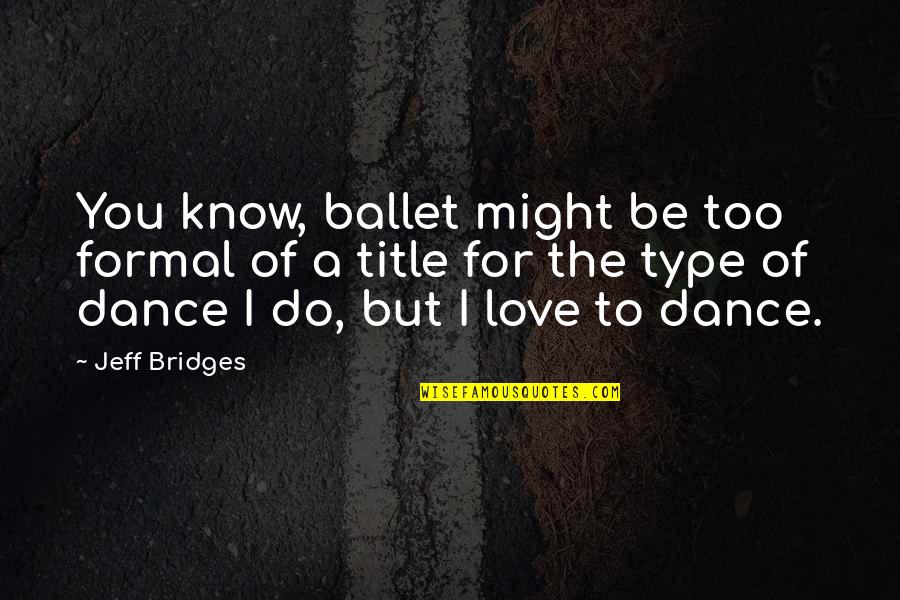 You know, ballet might be too formal of a title for the type of dance I do, but I love to dance.

~ Jeff Bridges

WISEFAMOUSQUOTES.COM